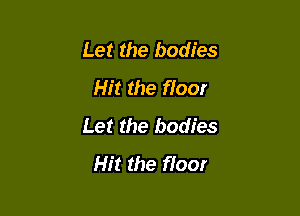 Let the bodies
Hit the floor
Let the bodies
Hit the floor